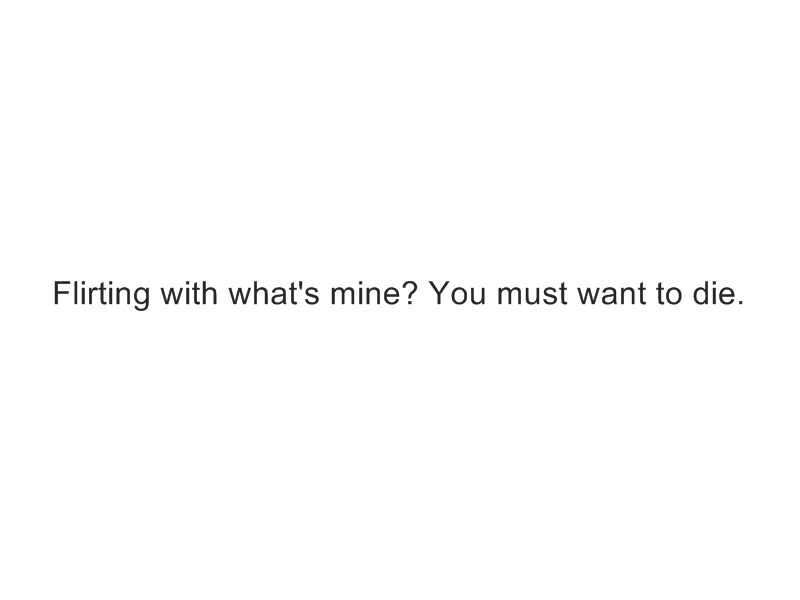 Flirting with what's mine? You must want to die.